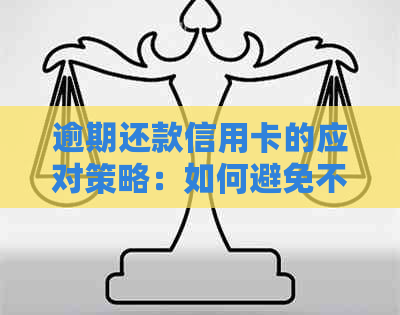 逾期还款信用卡的应对策略：如何避免不